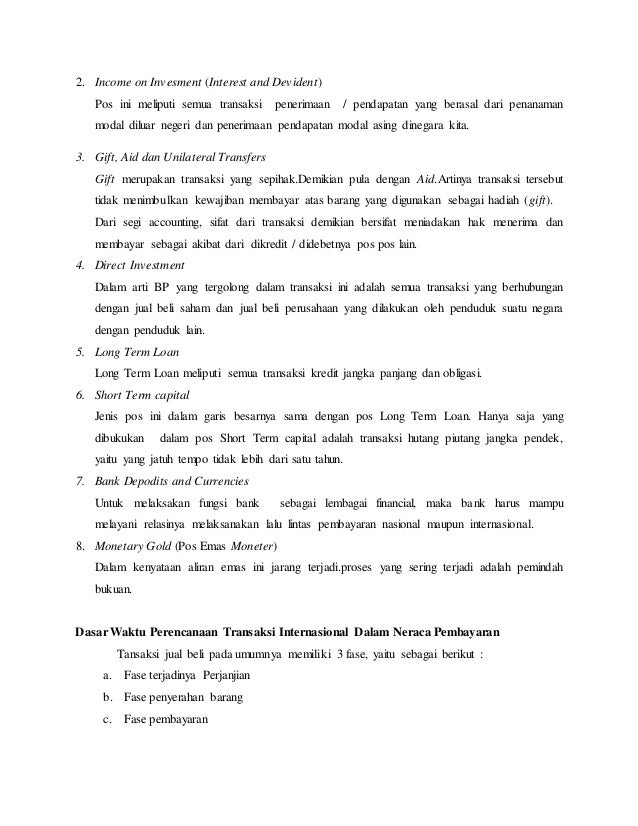 2. Income on Invesment (Interest and Devident)

Pos ini meliputi semua transaksi penerimaan / pendapatan yang berasal dari penanaman modal diluar negeri dan penerimaan pendapatan modal asing dinegara kita.

3. Gift, Aid dan Unilateral Transfers

Gift merupakan transaksi yang sepihak.Demikian pula dengan Aid.Artinya transaksi tersebut tidak menimbulkan kewajiban membayar atas barang yang digunakan sebagai hadiah (gift). Dari segi accounting, sifat dari transaksi demikian bersifat meniadakan hak menerima dan membayar sebagai akibat dari dikredit / didebetnya pos pos lain.

4. Direct Investment

Dalam arti BP yang tergolong dalam transaksi ini adalah semua transaksi yang berhubungan dengan jual beli saham dan jual beli perusahaan yang dilakukan oleh penduduk suatu negara dengan penduduk lain.

5. Long Term Loan

Long Term Loan meliputi semua transaksi kredit jangka panjang dan obligasi.

6. Short Term capital

Jenis pos ini dalam garis besarnya sama dengan pos Long Term Loan. Hanya saja yang dibukukan dalam pos Short Term capital adalah transaksi hutang piutang jangka pendek, yaitu yang jatuh tempo tidak lebih dari satu tahun.

7. Bank Depodits and Currencies

Untuk melaksakan fungsi bank sebagai lembagai financial, maka bank harus mampu melayani relasinya melaksanakan lalu lintas pembayaran nasional maupun internasional.

8. Monetary Gold (Pos Emas Moneter)

Dalam kenyataan aliran emas ini jarang terjadi.proses yang sering terjadi adalah pemindah bukuan.

Dasar Waktu Perencanaan Transaksi Internasional Dalam Neraca Pembayaran

Tansaksi jual beli pada umumnya memiliki 3 fase, yaitu sebagai berikut :

a. Fase terjadinya Perjanjian
b. Fase penyerahan barang
c. Fase pembayaran